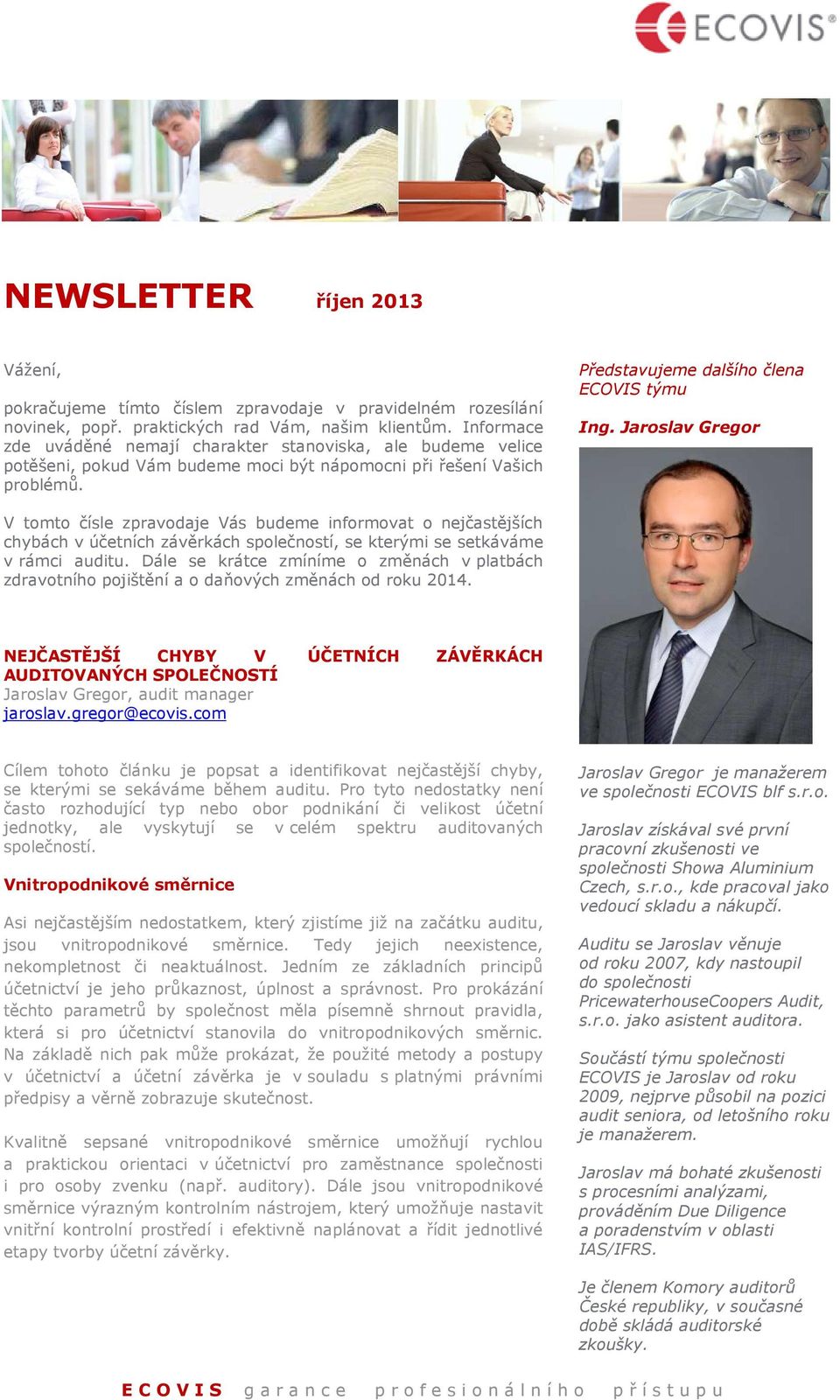 ECOVIS®

NEWSLETTER říjen 2013

Vážení,

pokračujeme tímto číslem zpravodaje v pravidelném rozesílání novinek, popř. praktických rad Vám, našim klientům. Informace zde uváděné nemají charakter stanoviska, ale budeme velice potěšeni, pokud Vám budeme moci být nápomocni při řešení Vašich problémů.

V tomto čísle zpravodaje Vás budeme informovat o nejčastějších chybách v účetních závěrkách společností, se kterými se setkáváme v rámci auditu. Dále se krátce zmíníme o změnách v platbách zdravotního pojištění a o daňových změnách od roku 2014.

NEJČASTĚJŠÍ CHYBY V ÚČETNÍCH ZÁVĚRKÁCH AUDITOVANÝCH SPOLEČNOSTÍ
Jaroslav Gregor, audit manager
jaroslav.gregor@ecovis.com

Cílem tohoto článku je popsat a identifikovat nejčastější chyby, se kterými se sekáváme během auditu. Pro tyto nedostatky není často rozhodující typ nebo obor podnikání či velikost účetní jednotky, ale vyskytují se v celém spektru auditovaných společností.

Vnitropodnikové směrnice

Asi nejčastějším nedostatkem, který zjistíme již na začátku auditu, jsou vnitropodnikové směrnice. Tedy jejich neexistence, nekompletnost či neaktuálnost. Jedním ze základních principů účetnictví je jeho průkaznost, úplnost a správnost. Pro prokázání těchto parametrů by společnost měla písemně shrnout pravidla, která si pro účetnictví stanovila do vnitropodnikových směrnic. Na základě nich pak může prokázat, že použité metody a postupy v účetnictví a účetní závěrka je v souladu s platnými právními předpisy a věrně zobrazuje skutečnost.

Kvalitně sepsané vnitropodnikové směrnice umožňují rychlou a praktickou orientaci v účetnictví pro zaměstnance společnosti i pro osoby zvenku (např. auditory). Dále jsou vnitropodnikové směrnice výrazným kontrolním nástrojem, který umožňuje nastavit vnitřní kontrolní prostředí i efektivně naplánovat a řídit jednotlivé etapy tvorby účetní závěrky.

Představujeme dalšího člena ECOVIS týmu

Ing. Jaroslav Gregor

Jaroslav Gregor je manažerem ve společnosti ECOVIS blf s.r.o.

Jaroslav získával své první pracovní zkušenosti ve společnosti Showa Aluminium Czech, s.r.o., kde pracoval jako vedoucí skladu a nákupčí.

Auditu se Jaroslav věnuje od roku 2007, kdy nastoupil do společnosti PricewaterhouseCoopers Audit, s.r.o. jako asistent auditora.

Součástí týmu společnosti ECOVIS je Jaroslav od roku 2009, nejprve působil na pozici audit seniora, od letošního roku je manažerem.

Jaroslav má bohaté zkušenosti s procesními analýzami, prováděním Due Diligence a poradenstvím v oblasti IAS/IFRS.

Je členem Komory auditorů České republiky, v současné době skládá auditorské zkoušky.

ECOVIS garance profesionálního přístupu